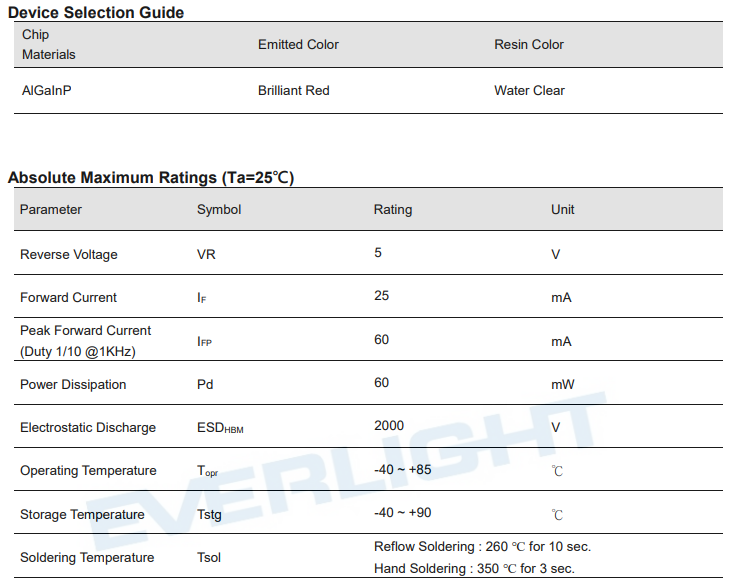 Device Selection Guide

| Chip Materials | Emitted Color | Resin Color |
|---|---|---|
| AlGaInP | Brilliant Red | Water Clear |

Absolute Maximum Ratings (Ta=25℃)

| Parameter | Symbol | Rating | Unit |
|---|---|---|---|
| Reverse Voltage | VR | 5 | V |
| Forward Current | $I_F$ | 25 | mA |
| Peak Forward Current (Duty 1/10 @1KHz) | $I_{FP}$ | 60 | mA |
| Power Dissipation | Pd | 60 | mW |
| Electrostatic Discharge | $ESD_{HBM}$ | 2000 | V |
| Operating Temperature | $T_{opr}$ | -40 ~ +85 | ℃ |
| Storage Temperature | Tstg | -40 ~ +90 | ℃ |
| Soldering Temperature | Tsol | Reflow Soldering : 260 ℃ for 10 sec. Hand Soldering : 350 ℃ for 3 sec. | |

EVERLIGHT